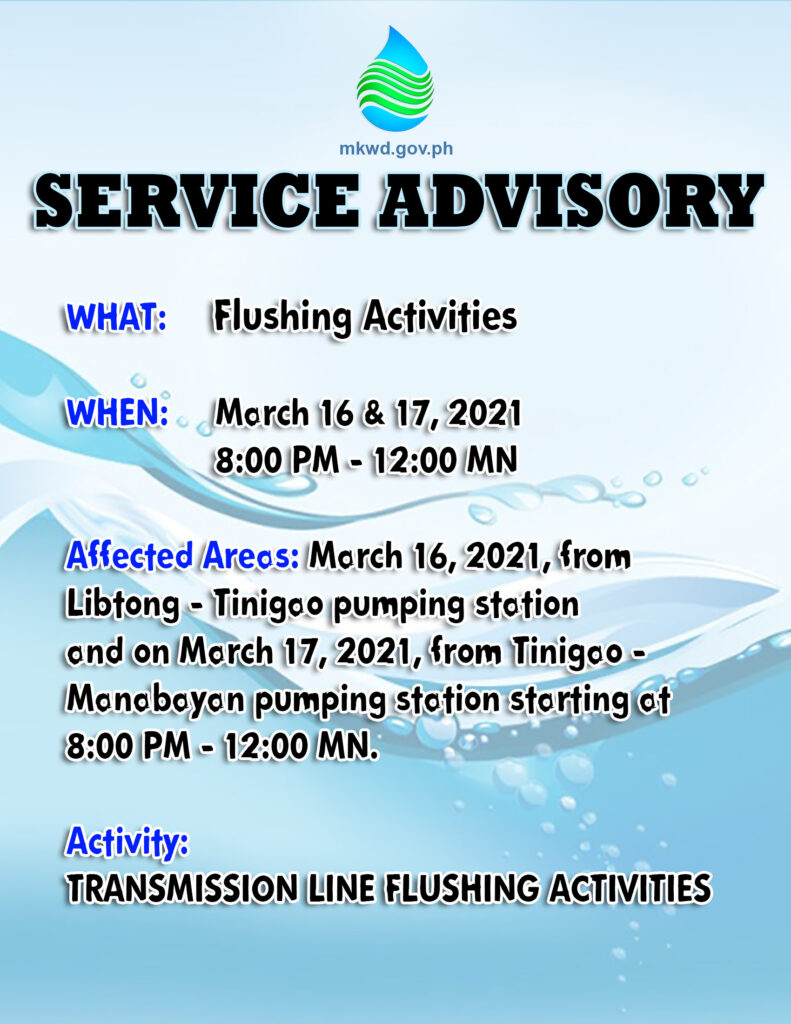 mkwd.gov.ph

SERVICE ADVISORY

WHAT: Flushing Activities

WHEN: March 16 & 17, 2021
8:00 PM - 12:00 MN

Affected Areas: March 16, 2021, from Libtong - Tinigao pumping station and on March 17, 2021, from Tinigao - Manabayan pumping station starting at 8:00 PM - 12:00 MN.

Activity:
TRANSMISSION LINE FLUSHING ACTIVITIES